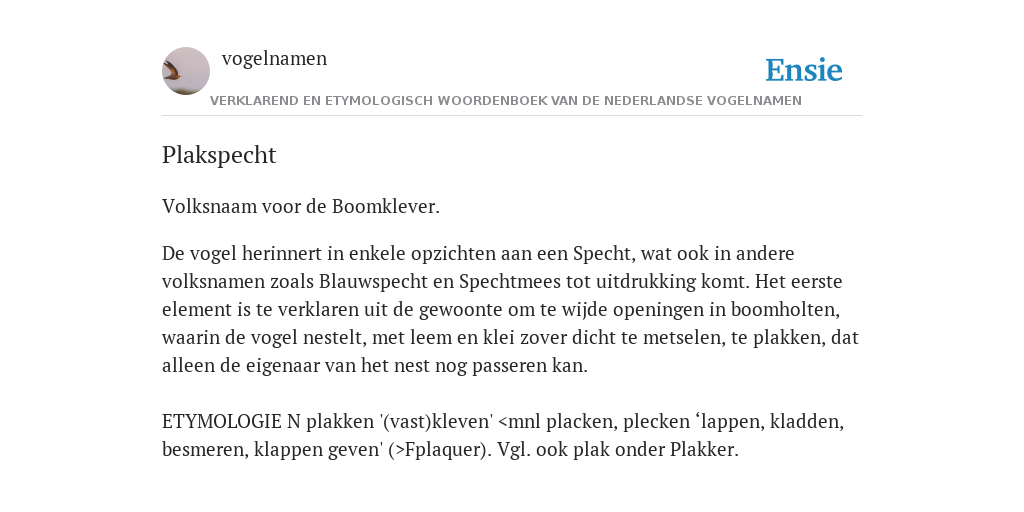 vogelnamen

Ensie

VERKLAREND EN ETYMOLOGISCH WOORDENBOEK VAN DE NEDERLANDSE VOGELNAMEN

Plakspecht

Volksnaam voor de Boomklever.

De vogel herinnert in enkele opzichten aan een Specht, wat ook in andere volksnamen zoals Blauwspecht en Spechtmees tot uitdrukking komt. Het eerste element is te verklaren uit de gewoonte om te wijde openingen in boomholten, waarin de vogel nestelt, met leem en klei zover dicht te metselen, te plakken, dat alleen de eigenaar van het nest nog passeren kan.

ETYMOLOGIE N plakken '(vast)kleven' <mnl placken, plecken ‘lappen, kladden, besmeren, klappen geven' (>Fplaquer). Vgl. ook plak onder Plakker.